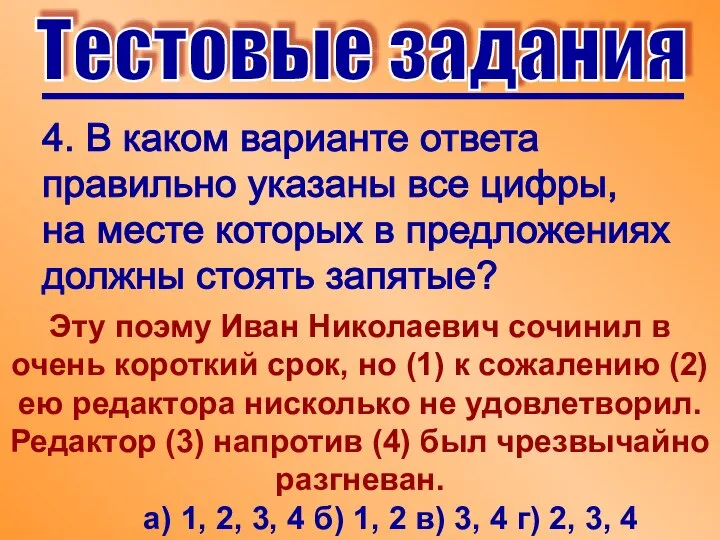 Тестовые задания

4. В каком варианте ответа правильно указаны все цифры, на месте которых в предложениях должны стоять запятые?

Эту поэму Иван Николаевич сочинил в очень короткий срок, но (1) к сожалению (2) ею редактора нисколько не удовлетворил. Редактор (3) напротив (4) был чрезвычайно разгневан.

а) 1, 2, 3, 4 б) 1, 2 в) 3, 4 г) 2, 3, 4